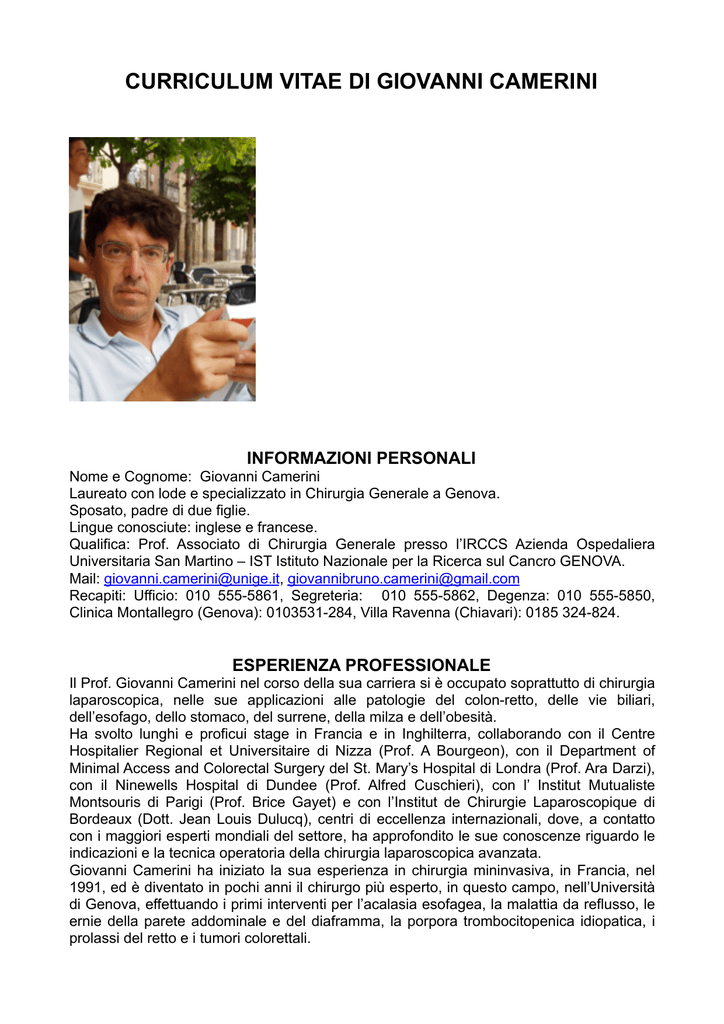 CURRICULUM VITAE DI GIOVANNI CAMERINI

INFORMAZIONI PERSONALI

Nome e Cognome: Giovanni Camerini
Laureato con lode e specializzato in Chirurgia Generale a Genova.
Sposato, padre di due figlie.
Lingue conosciute: inglese e francese.
Qualifica: Prof. Associato di Chirurgia Generale presso l'IRCCS Azienda Ospedaliera Universitaria San Martino – IST Istituto Nazionale per la Ricerca sul Cancro GENOVA.
Mail: giovanni.camerini@unige.it, giovannibruno.camerini@gmail.com
Recapiti: Ufficio: 010 555-5861, Segreteria: 010 555-5862, Degenza: 010 555-5850, Clinica Montallegro (Genova): 0103531-284, Villa Ravenna (Chiavari): 0185 324-824.

ESPERIENZA PROFESSIONALE

Il Prof. Giovanni Camerini nel corso della sua carriera si è occupato soprattutto di chirurgia laparoscopica, nelle sue applicazioni alle patologie del colon-retto, delle vie biliari, dell'esofago, dello stomaco, del surrene, della milza e dell'obesità.
Ha svolto lunghi e proficui stage in Francia e in Inghilterra, collaborando con il Centre Hospitalier Regional et Universitaire di Nizza (Prof. A Bourgeon), con il Department of Minimal Access and Colorectal Surgery del St. Mary's Hospital di Londra (Prof. Ara Darzi), con il Ninewells Hospital di Dundee (Prof. Alfred Cuschieri), con l' Institut Mutualiste Montsouris di Parigi (Prof. Brice Gayet) e con l'Institut de Chirurgie Laparoscopique di Bordeaux (Dott. Jean Louis Dulucq), centri di eccellenza internazionali, dove, a contatto con i maggiori esperti mondiali del settore, ha approfondito le sue conoscenze riguardo le indicazioni e la tecnica operatoria della chirurgia laparoscopica avanzata.
Giovanni Camerini ha iniziato la sua esperienza in chirurgia mininvasiva, in Francia, nel 1991, ed è diventato in pochi anni il chirurgo più esperto, in questo campo, nell'Università di Genova, effettuando i primi interventi per l'acalasia esofagea, la malattia da reflusso, le ernie della parete addominale e del diaframma, la porpora trombocitopenica idiopatica, i prolassi del retto e i tumori colorettali.